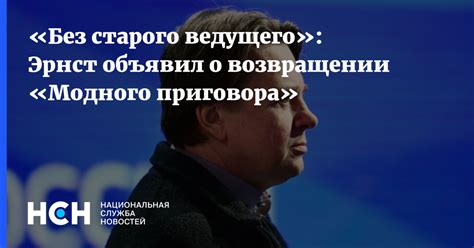 «Без старого ведущего»: Эрнст объявил о возвращении «Модного приговора»

НСН НАЦИОНАЛЬНАЯ СЛУЖБА НОВОСТЕЙ